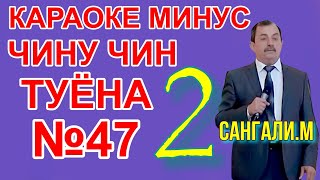 КАРАОКЕ МИНУС
ЧИНУ ЧИН
ТУЁНА
№47
2
САНГАЛИ.М